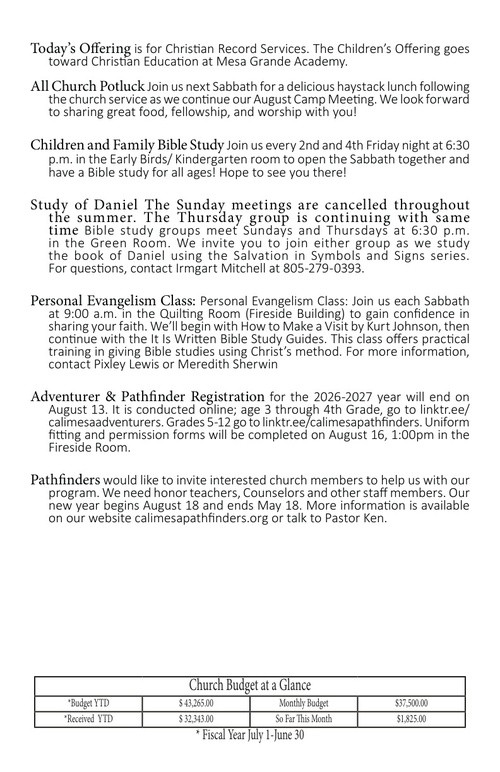 Today's Offering is for Christian Record Services. The Children's Offering goes toward Christian Education at Mesa Grande Academy.

All Church Potluck Join us next Sabbath for a delicious haystack lunch following the church service as we continue our August Camp Meeting. We look forward to sharing great food, fellowship, and worship with you!

Children and Family Bible Study Join us every 2nd and 4th Friday night at 6:30 p.m. in the Early Birds/ Kindergarten room to open the Sabbath together and have a Bible study for all ages! Hope to see you there!

Study of Daniel The Sunday meetings are cancelled throughout the summer. The Thursday group is continuing with same time Bible study groups meet Sundays and Thursdays at 6:30 p.m. in the Green Room. We invite you to join either group as we study the book of Daniel using the Salvation in Symbols and Signs series. For questions, contact Irmgart Mitchell at 805-279-0393.

Personal Evangelism Class: Personal Evangelism Class: Join us each Sabbath at 9:00 a.m. in the Quilting Room (Fireside Building) to gain confidence in sharing your faith. We'll begin with How to Make a Visit by Kurt Johnson, then continue with the It Is Written Bible Study Guides. This class offers practical training in giving Bible studies using Christ's method. For more information, contact Pixley Lewis or Meredith Sherwin

Adventurer & Pathfinder Registration for the 2026-2027 year will end on August 13. It is conducted online; age 3 through 4th Grade, go to linktr.ee/calimesaadventurers. Grades 5-12 go to linktr.ee/calimesapathfinders. Uniform fitting and permission forms will be completed on August 16, 1:00pm in the Fireside Room.

Pathfinders would like to invite interested church members to help us with our program. We need honor teachers, Counselors and other staff members. Our new year begins August 18 and ends May 18. More information is available on our website calimesapathfinders.org or talk to Pastor Ken.

| Church Budget at a Glance | | | |
|---|---|---|---|
| *Budget YTD | $ 43,265.00 | Monthly Budget | $37,500.00 |
| *Received YTD | $ 32,343.00 | So Far This Month | $1,825.00 |

* Fiscal Year July 1-June 30